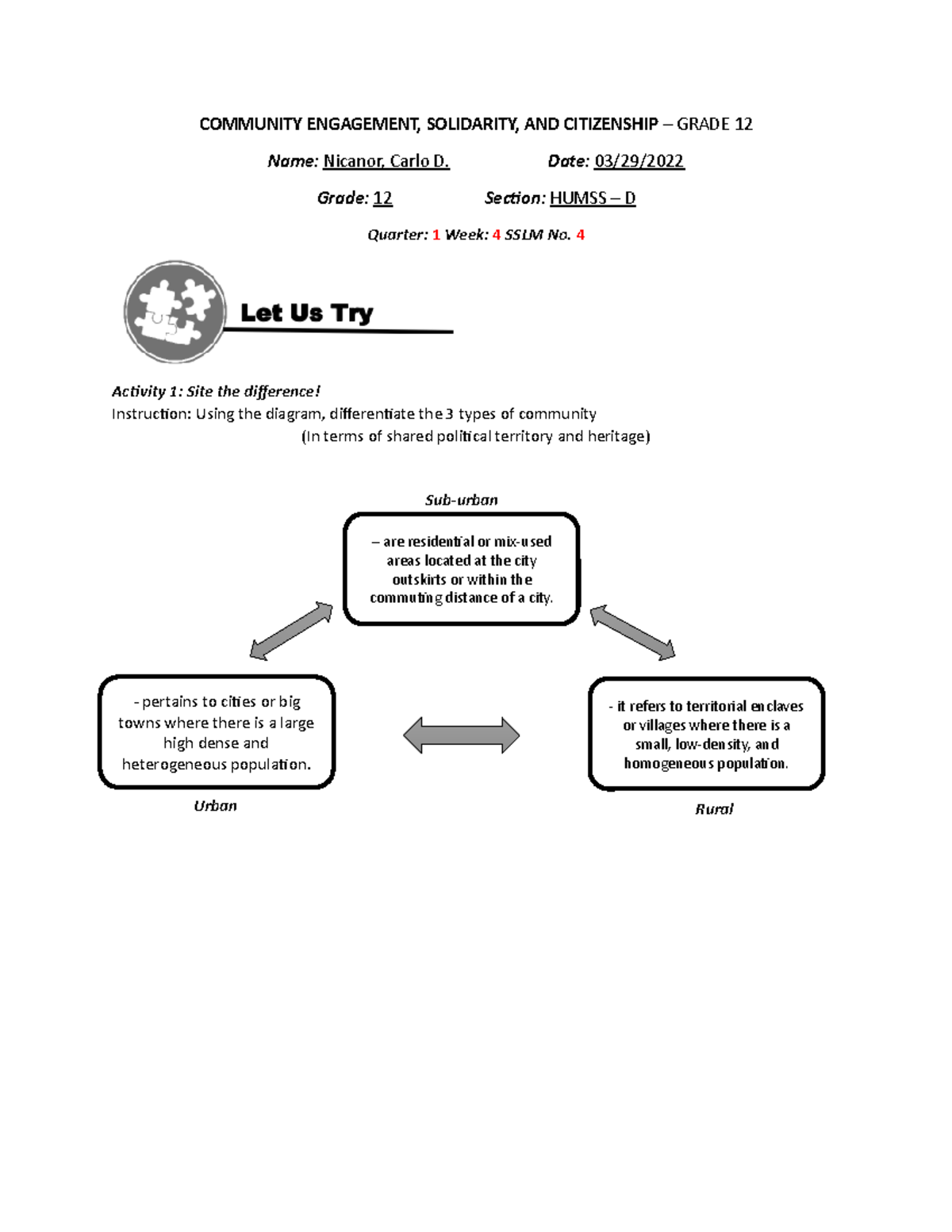 COMMUNITY ENGAGEMENT, SOLIDARITY, AND CITIZENSHIP – GRADE 12

Name: Nicanor, Carlo D. Date: 03/29/2022

Grade: 12 Section: HUMSS – D

Quarter: 1 Week: 4 SSLM No. 4

Let Us Try

Activity 1: Site the difference!
Instruction: Using the diagram, differentiate the 3 types of community
(In terms of shared political territory and heritage)

Sub-urban

– are residential or mix-used areas located at the city outskirts or within the commuting distance of a city.

- pertains to cities or big towns where there is a large high dense and heterogeneous population.

Urban

- it refers to territorial enclaves or villages where there is a small, low-density, and homogeneous population.

Rural